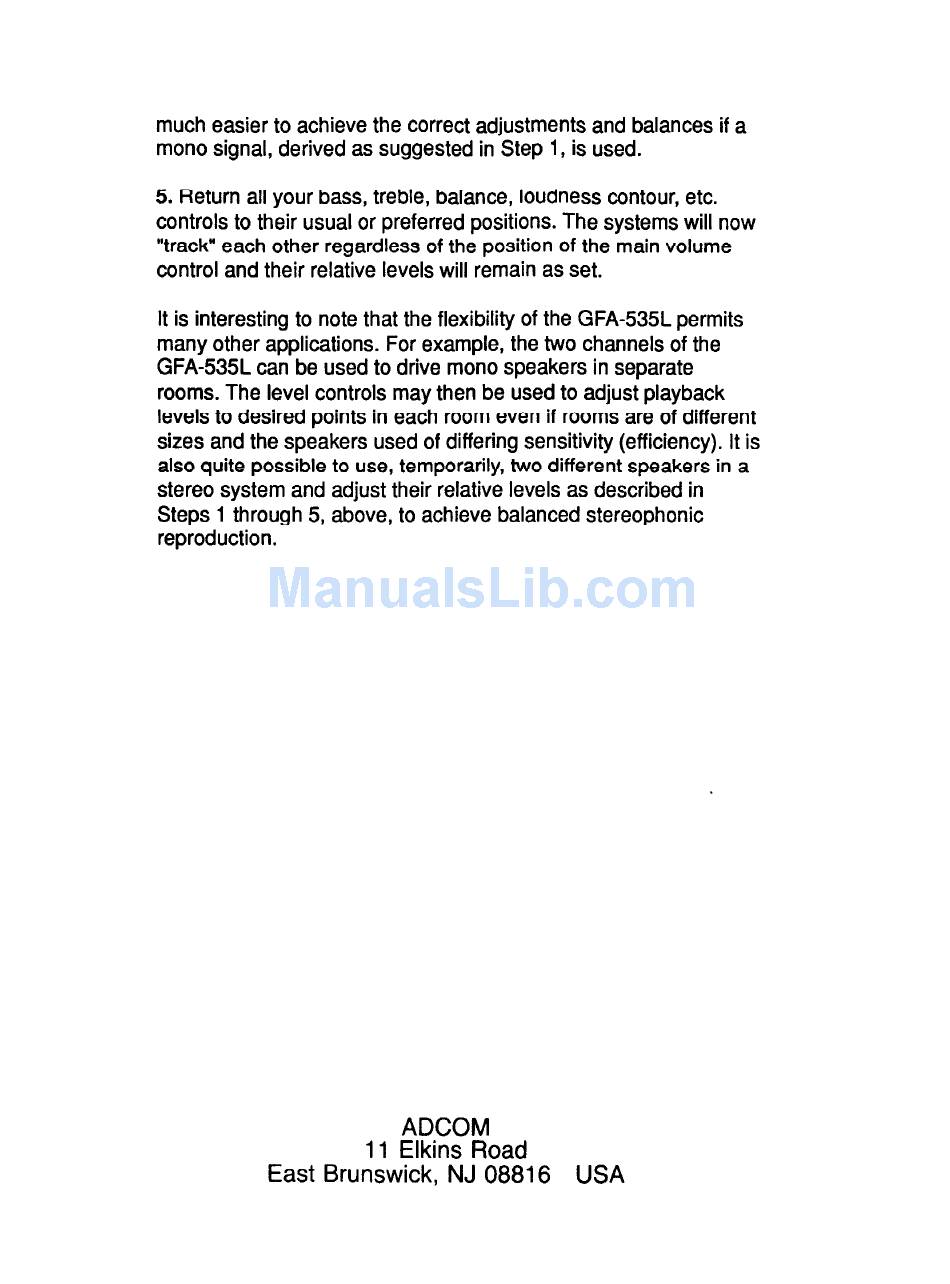 much easier to achieve the correct adjustments and balances if a mono signal, derived as suggested in Step 1, is used.

5. Return all your bass, treble, balance, loudness contour, etc. controls to their usual or preferred positions. The systems will now "track" each other regardless of the position of the main volume control and their relative levels will remain as set.

It is interesting to note that the flexibility of the GFA-535L permits many other applications. For example, the two channels of the GFA-535L can be used to drive mono speakers in separate rooms. The level controls may then be used to adjust playback levels to desired points in each room even if rooms are of different sizes and the speakers used of differing sensitivity (efficiency). It is also quite possible to use, temporarily, two different speakers in a stereo system and adjust their relative levels as described in Steps 1 through 5, above, to achieve balanced stereophonic reproduction.

ManualsLib.com

ADCOM
11 Elkins Road
East Brunswick, NJ 08816 USA